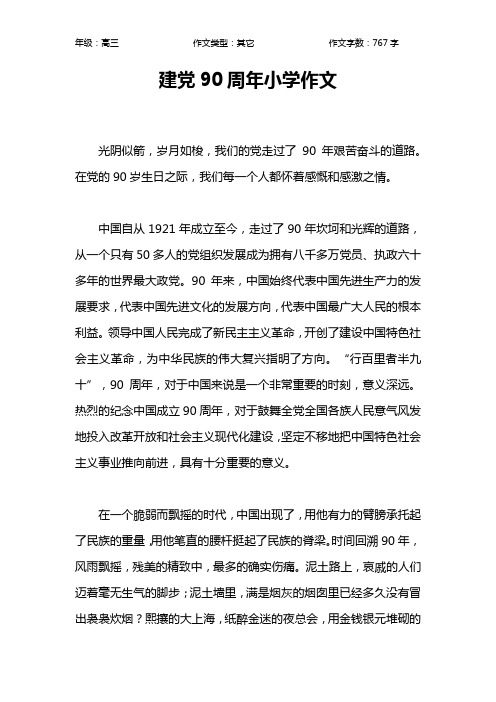 年级：高三　　作文类型：其它　　作文字数：767 字

建党 90 周年小学作文

光阴似箭，岁月如梭，我们的党走过了 90 年艰苦奋斗的道路。在党的 90 岁生日之际，我们每一个人都怀着感慨和感激之情。

中国自从 1921 年成立至今，走过了 90 年坎坷和光辉的道路，从一个只有 50 多人的党组织发展成为拥有八千多万党员、执政六十多年的世界最大政党。90 年来，中国始终代表中国先进生产力的发展要求，代表中国先进文化的发展方向，代表中国最广大人民的根本利益。领导中国人民完成了新民主主义革命，开创了建设中国特色社会主义革命，为中华民族的伟大复兴指明了方向。“行百里者半九十”，90 周年，对于中国来说是一个非常重要的时刻，意义深远。热烈的纪念中国成立 90 周年，对于鼓舞全党全国各族人民意气风发地投入改革开放和社会主义现代化建设，坚定不移地把中国特色社会主义事业推向前进，具有十分重要的意义。

在一个脆弱而飘摇的时代，中国出现了，用他有力的臂膀承托起了民族的重量，用他笔直的腰杆挺起了民族的脊梁。时间回溯 90 年，风雨飘摇，残美的精致中，最多的确实伤痛。泥土路上，哀戚的人们迈着毫无生气的脚步；泥土墙里，满是烟灰的烟囱里已经多久没有冒出袅袅炊烟？熙攘的大上海，纸醉金迷的夜总会，用金钱银元堆砌的